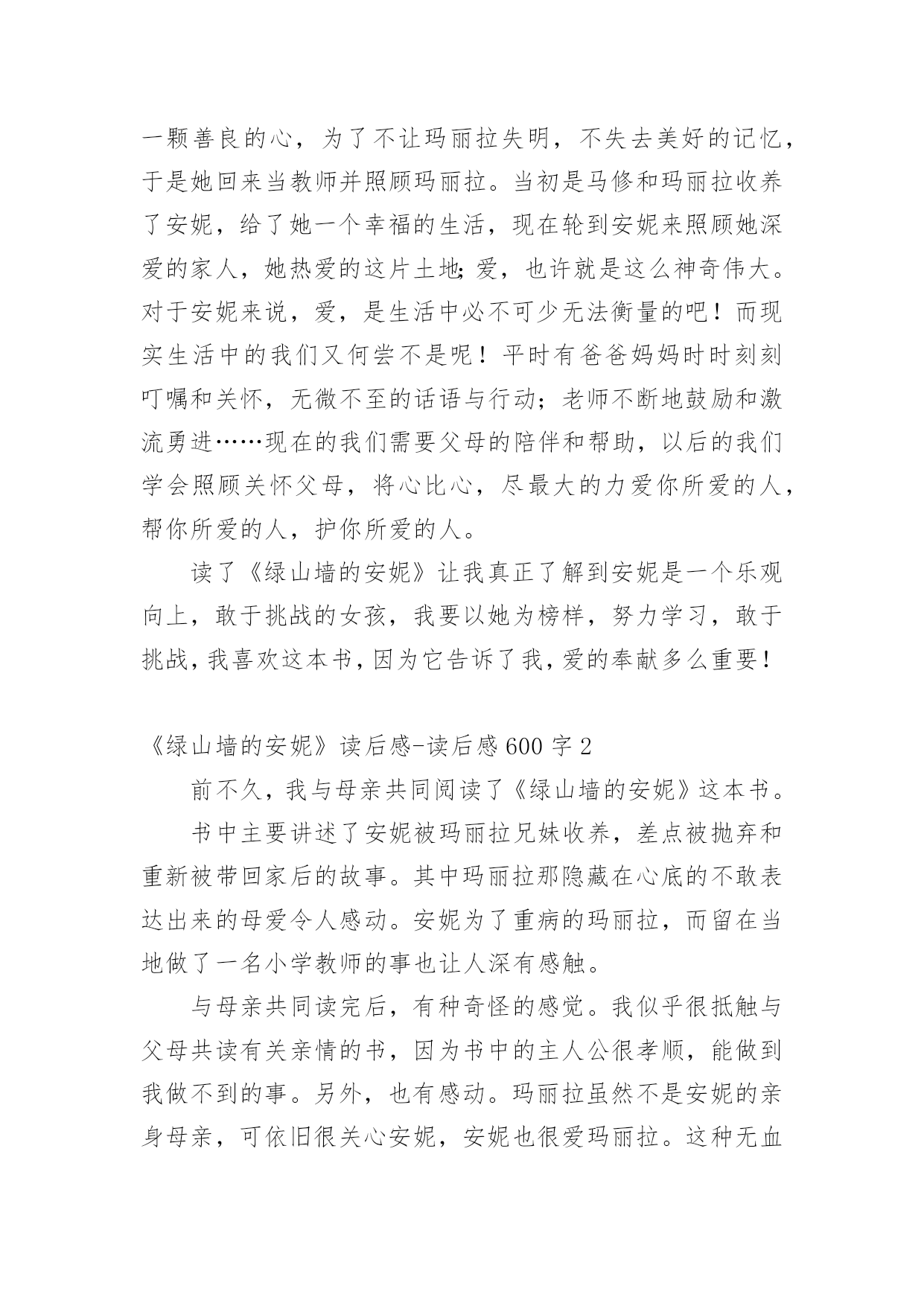 一颗善良的心，为了不让玛丽拉失明，不失去美好的记忆，于是她回来当教师并照顾玛丽拉。当初是马修和玛丽拉收养了安妮，给了她一个幸福的生活，现在轮到安妮来照顾她深爱的家人，她热爱的这片土地;爱，也许就是这么神奇伟大。对于安妮来说，爱，是生活中必不可少无法衡量的吧！而现实生活中的我们又何尝不是呢！平时有爸爸妈妈时时刻刻叮嘱和关怀，无微不至的话语与行动；老师不断地鼓励和激流勇进……现在的我们需要父母的陪伴和帮助，以后的我们学会照顾关怀父母，将心比心，尽最大的力爱你所爱的人，帮你所爱的人，护你所爱的人。

读了《绿山墙的安妮》让我真正了解到安妮是一个乐观向上，敢于挑战的女孩，我要以她为榜样，努力学习，敢于挑战，我喜欢这本书，因为它告诉了我，爱的奉献多么重要！

《绿山墙的安妮》读后感-读后感600字2

前不久，我与母亲共同阅读了《绿山墙的安妮》这本书。

书中主要讲述了安妮被玛丽拉兄妹收养，差点被抛弃和重新被带回家后的故事。其中玛丽拉那隐藏在心底的不敢表达出来的母爱令人感动。安妮为了重病的玛丽拉，而留在当地做了一名小学教师的事也让人深有感触。

与母亲共同读完后，有种奇怪的感觉。我似乎很抵触与父母共读有关亲情的书，因为书中的主人公很孝顺，能做到我做不到的事。另外，也有感动。玛丽拉虽然不是安妮的亲身母亲，可依旧很关心安妮，安妮也很爱玛丽拉。这种无血